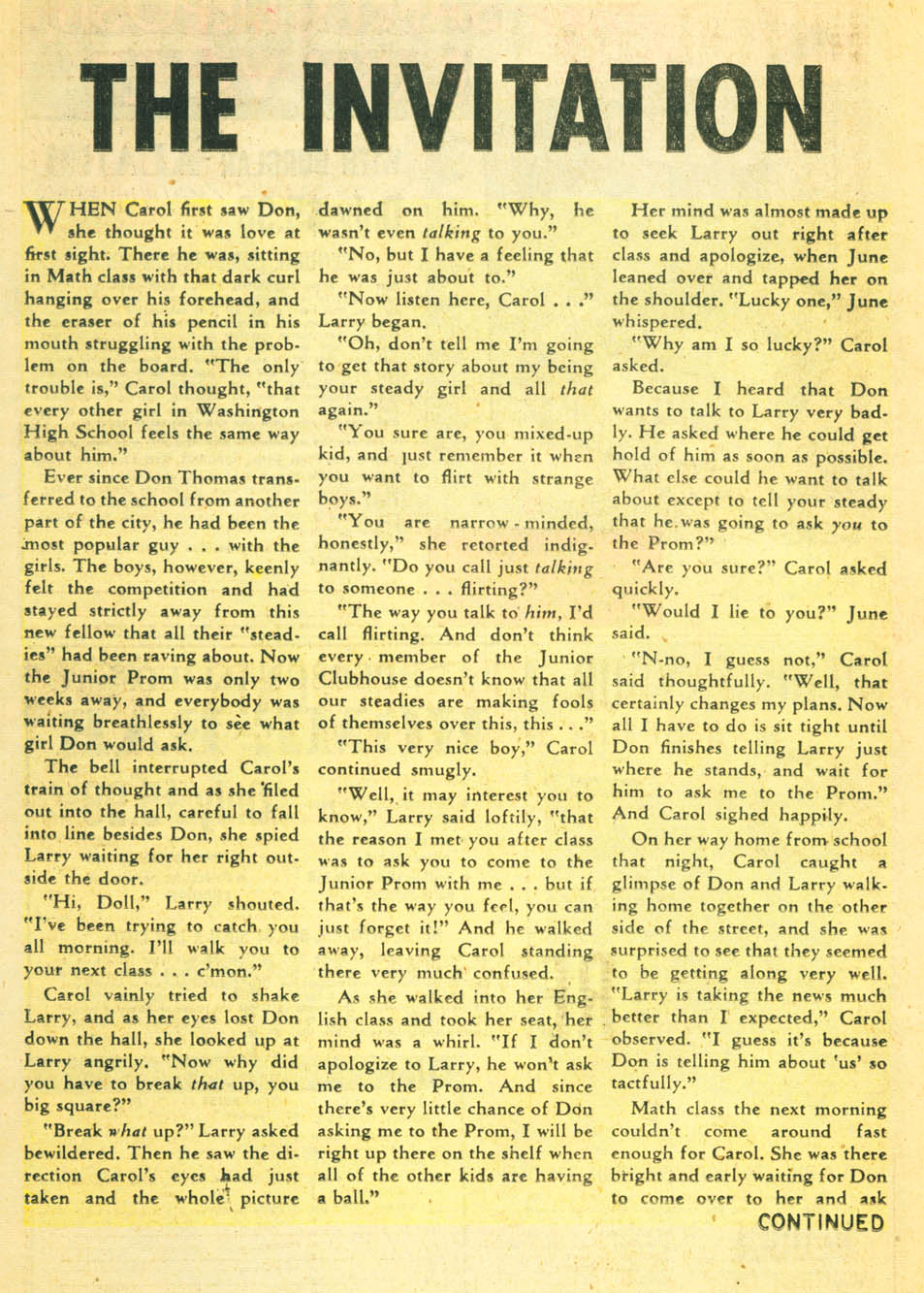 THE INVITATION

WHEN Carol first saw Don, she thought it was love at first sight. There he was, sitting in Math class with that dark curl hanging over his forehead, and the eraser of his pencil in his mouth struggling with the problem on the board. "The only trouble is," Carol thought, "that every other girl in Washington High School feels the same way about him."

Ever since Don Thomas transferred to the school from another part of the city, he had been the most popular guy . . . with the girls. The boys, however, keenly felt the competition and had stayed strictly away from this new fellow that all their "steadies" had been raving about. Now the Junior Prom was only two weeks away, and everybody was waiting breathlessly to see what girl Don would ask.

The bell interrupted Carol's train of thought and as she filed out into the hall, careful to fall into line besides Don, she spied Larry waiting for her right outside the door.

"Hi, Doll," Larry shouted. "I've been trying to catch you all morning. I'll walk you to your next class . . . c'mon."

Carol vainly tried to shake Larry, and as her eyes lost Don down the hall, she looked up at Larry angrily. "Now why did you have to break that up, you big square?"

"Break what up?" Larry asked bewildered. Then he saw the direction Carol's eyes had just taken and the whole picture dawned on him. "Why, he wasn't even talking to you."

"No, but I have a feeling that he was just about to."

"Now listen here, Carol . . ." Larry began.

"Oh, don't tell me I'm going to get that story about my being your steady girl and all that again."

"You sure are, you mixed-up kid, and just remember it when you want to flirt with strange boys."

"You are narrow-minded, honestly," she retorted indignantly. "Do you call just talking to someone . . . flirting?"

"The way you talk to him, I'd call flirting. And don't think every member of the Junior Clubhouse doesn't know that all our steadies are making fools of themselves over this, this . . ."

"This very nice boy," Carol continued smugly.

"Well, it may interest you to know," Larry said loftily, "that the reason I met you after class was to ask you to come to the Junior Prom with me . . . but if that's the way you feel, you can just forget it!" And he walked away, leaving Carol standing there very much confused.

As she walked into her English class and took her seat, her mind was a whirl. "If I don't apologize to Larry, he won't ask me to the Prom. And since there's very little chance of Don asking me to the Prom, I will be right up there on the shelf when all of the other kids are having a ball."

Her mind was almost made up to seek Larry out right after class and apologize, when June leaned over and tapped her on the shoulder. "Lucky one," June whispered.

"Why am I so lucky?" Carol asked.

Because I heard that Don wants to talk to Larry very badly. He asked where he could get hold of him as soon as possible. What else could he want to talk about except to tell your steady that he was going to ask you to the Prom?"

"Are you sure?" Carol asked quickly.

"Would I lie to you?" June said.

"N-no, I guess not," Carol said thoughtfully. "Well, that certainly changes my plans. Now all I have to do is sit tight until Don finishes telling Larry just where he stands, and wait for him to ask me to the Prom." And Carol sighed happily.

On her way home from school that night, Carol caught a glimpse of Don and Larry walking home together on the other side of the street, and she was surprised to see that they seemed to be getting along very well. "Larry is taking the news much better than I expected," Carol observed. "I guess it's because Don is telling him about 'us' so tactfully."

Math class the next morning couldn't come around fast enough for Carol. She was there bright and early waiting for Don to come over to her and ask

CONTINUED